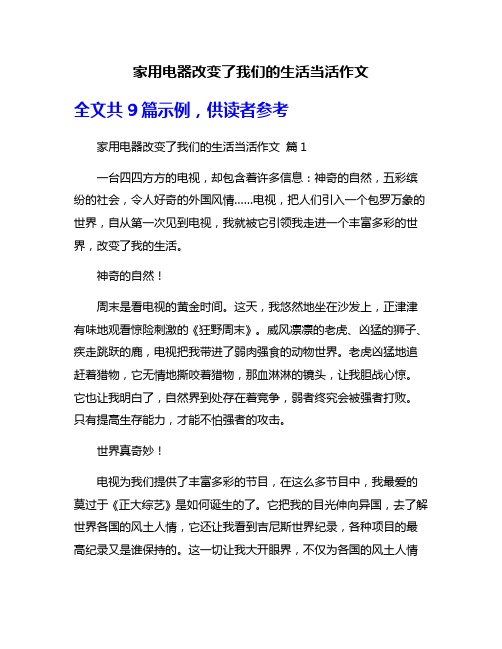 家用电器改变了我们的生活当活作文

全文共 9 篇示例，供读者参考

家用电器改变了我们的生活当活作文 篇 1

一台四四方方的电视，却包含着许多信息：神奇的自然，五彩缤纷的社会，令人好奇的外国风情……电视，把人们引入一个包罗万象的世界，自从第一次见到电视，我就被它引领我走进一个丰富多彩的世界，改变了我的生活。

神奇的自然！

周末是看电视的黄金时间。这天，我悠然地坐在沙发上，正津津有味地观看惊险刺激的《狂野周末》。威风凛凛的老虎、凶猛的狮子、疾走跳跃的鹿，电视把我带进了弱肉强食的动物世界。老虎凶猛地追赶着猎物，它无情地撕咬着猎物，那血淋淋的镜头，让我胆战心惊。它也让我明白了，自然界到处存在着竞争，弱者终究会被强者打败。只有提高生存能力，才能不怕强者的攻击。

世界真奇妙！

电视为我们提供了丰富多彩的节目，在这么多节目中，我最爱的莫过于《正大综艺》是如何诞生的了。它把我的目光伸向异国，去了解世界各国的风土人情，它还让我看到吉尼斯世界纪录，各种项目的最高纪录又是谁保持的。这一切让我大开眼界，不仅为各国的风土人情